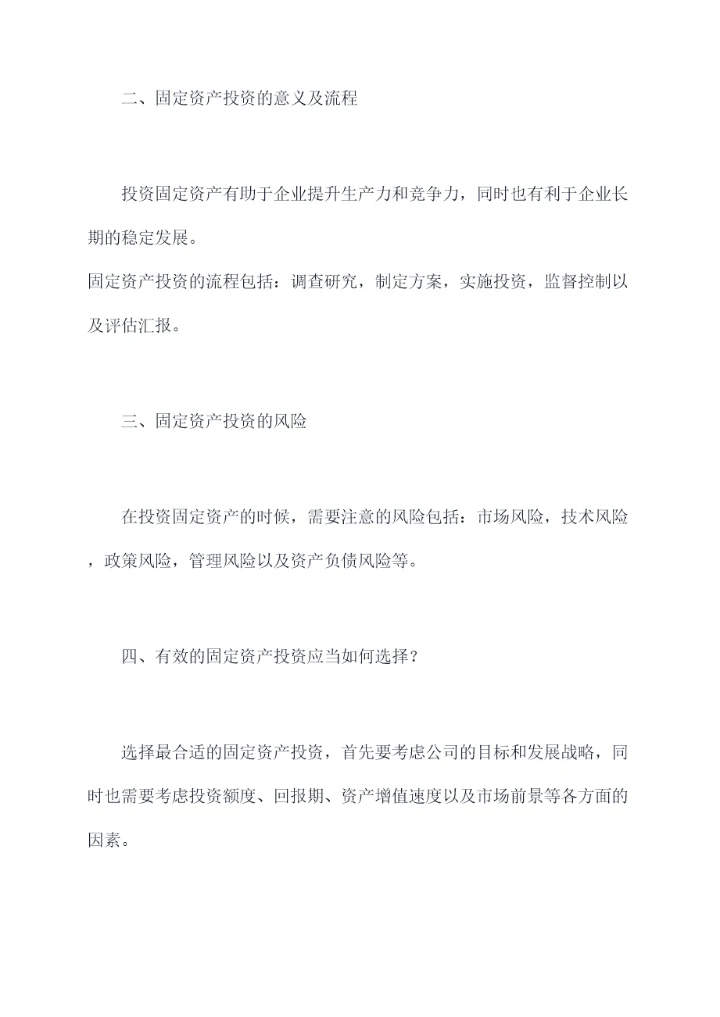 二、固定资产投资的意义及流程

投资固定资产有助于企业提升生产力和竞争力，同时也有利于企业长期的稳定发展。
固定资产投资的流程包括：调查研究，制定方案，实施投资，监督控制以及评估汇报。

三、固定资产投资的风险

在投资固定资产的时候，需要注意的风险包括：市场风险，技术风险，政策风险，管理风险以及资产负债风险等。

四、有效的固定资产投资应当如何选择？

选择最合适的固定资产投资，首先要考虑公司的目标和发展战略，同时也需要考虑投资额度、回报期、资产增值速度以及市场前景等各方面的因素。